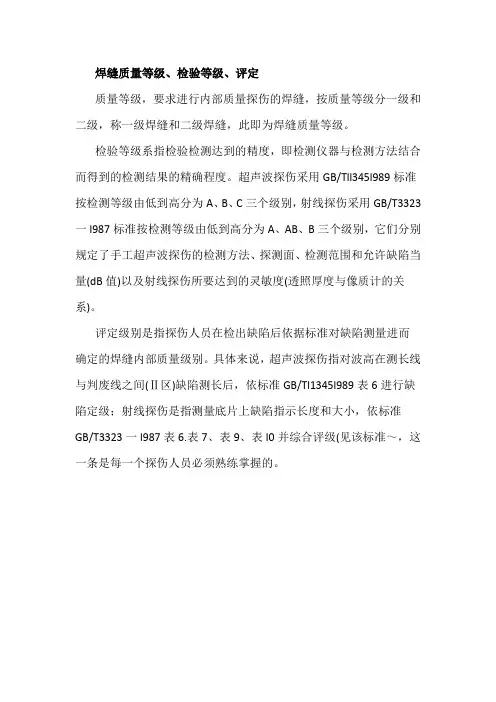 焊缝质量等级、检验等级、评定

质量等级，要求进行内部质量探伤的焊缝，按质量等级分一级和二级，称一级焊缝和二级焊缝，此即为焊缝质量等级。

检验等级系指检验检测达到的精度，即检测仪器与检测方法结合而得到的检测结果的精确程度。超声波探伤采用 GB/TII345I989 标准按检测等级由低到高分为 A、B、C 三个级别，射线探伤采用 GB/T3323 一 I987 标准按检测等级由低到高分为 A、AB、B 三个级别，它们分别规定了手工超声波探伤的检测方法、探测面、检测范围和允许缺陷当量(dB 值)以及射线探伤所要达到的灵敏度(透照厚度与像质计的关系)。

评定级别是指探伤人员在检出缺陷后依据标准对缺陷测量进而确定的焊缝内部质量级别。具体来说，超声波探伤指对波高在测长线与判废线之间(Ⅱ区)缺陷测长后，依标准 GB/TI1345I989 表 6 进行缺陷定级；射线探伤是指测量底片上缺陷指示长度和大小，依标准 GB/T3323 一 I987 表 6.表 7、表 9、表 I0 并综合评级(见该标准～，这一条是每一个探伤人员必须熟练掌握的。